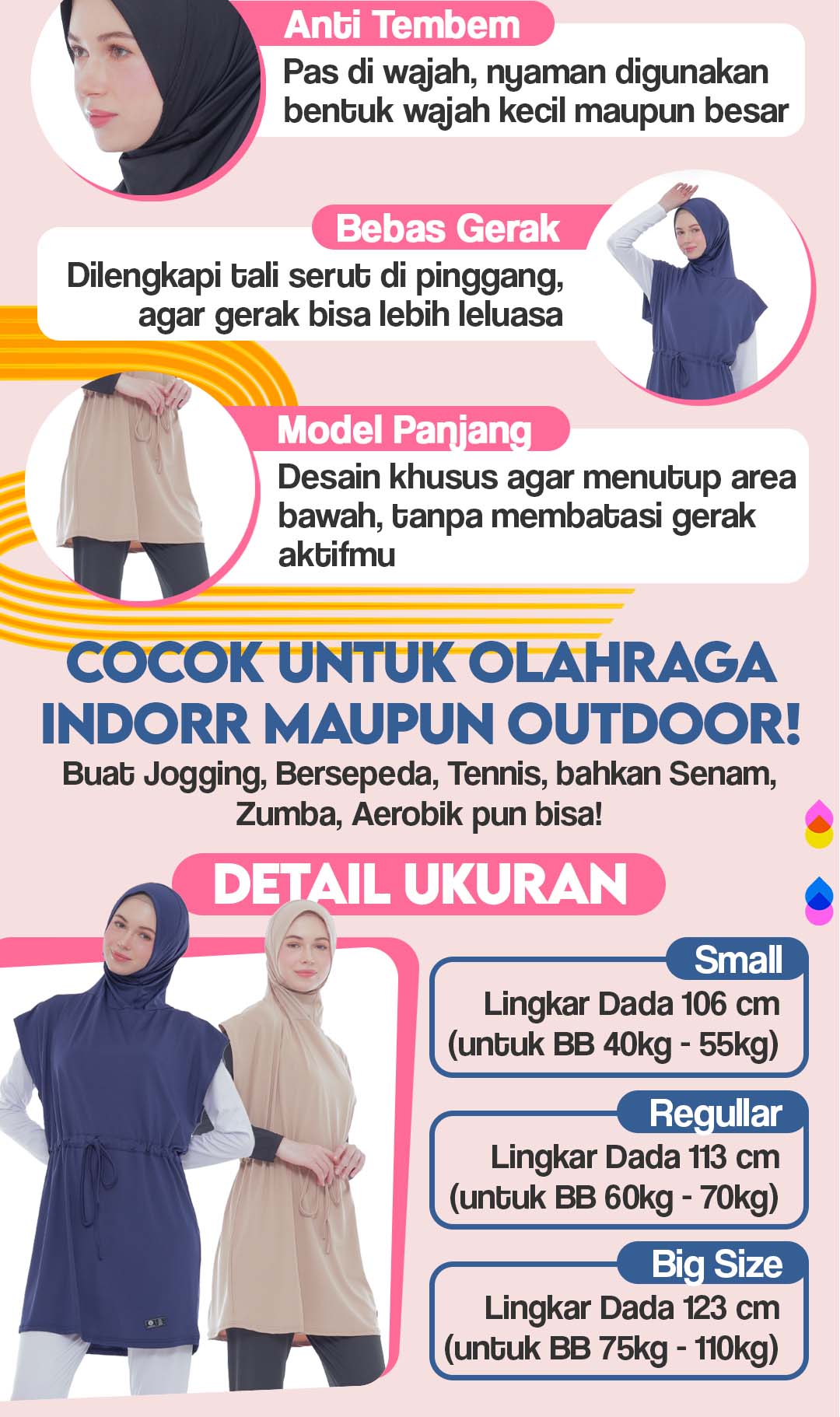 Anti Tembem

Pas di wajah, nyaman digunakan bentuk wajah kecil maupun besar

Bebas Gerak

Dilengkapi tali serut di pinggang, agar gerak bisa lebih leluasa

Model Panjang

Desain khusus agar menutup area bawah, tanpa membatasi gerak aktifmu

COCOK UNTUK OLAHRAGA INDORR MAUPUN OUTDOOR!

Buat Jogging, Bersepeda, Tennis, bahkan Senam, Zumba, Aerobik pun bisa!

DETAIL UKURAN

Small

Lingkar Dada 106 cm
(untuk BB 40kg - 55kg)

Regullar

Lingkar Dada 113 cm
(untuk BB 60kg - 70kg)

Big Size

Lingkar Dada 123 cm
(untuk BB 75kg - 110kg)